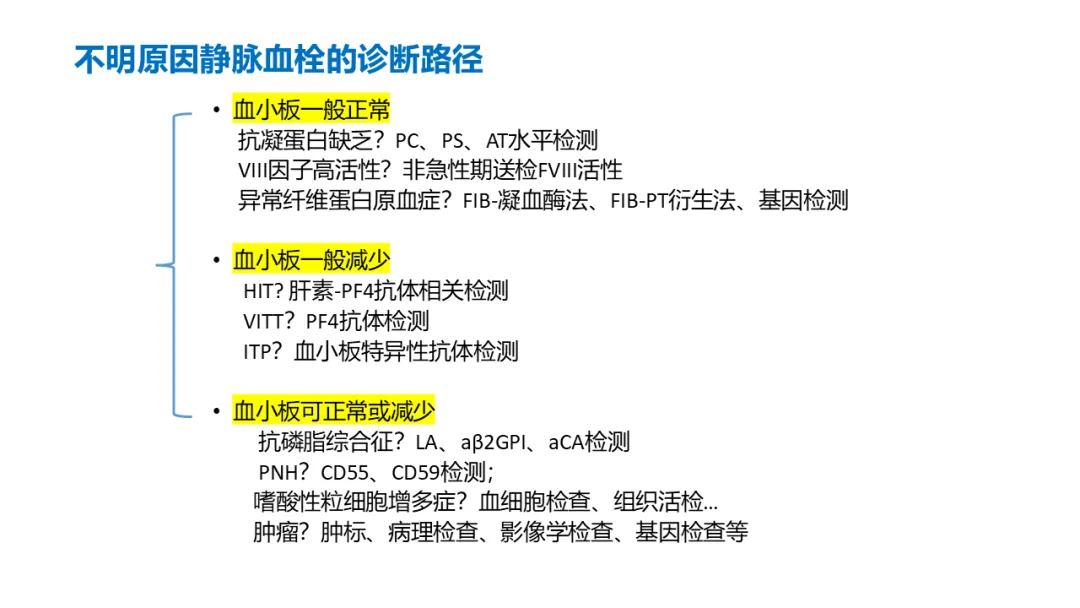 不明原因静脉血栓的诊断路径

• 血小板一般正常
抗凝蛋白缺乏？PC、PS、AT水平检测
VIII因子高活性？非急性期送检FVIII活性
异常纤维蛋白原血症？FIB-凝血酶法、FIB-PT衍生法、基因检测

• 血小板一般减少
HIT? 肝素-PF4抗体相关检测
VITT？PF4抗体检测
ITP？血小板特异性抗体检测

• 血小板可正常或减少
抗磷脂综合征？LA、aβ2GPI、aCA检测
PNH？CD55、CD59检测;
嗜酸性粒细胞增多症？血细胞检查、组织活检...
肿瘤？肿标、病理检查、影像学检查、基因检查等